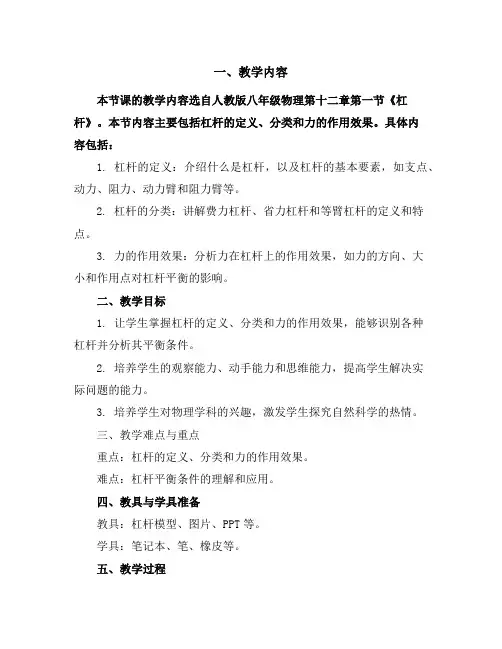 一、教学内容

本节课的教学内容选自人教版八年级物理第十二章第一节《杠杆》。本节内容主要包括杠杆的定义、分类和力的作用效果。具体内容包括：

1. 杠杆的定义：介绍什么是杠杆，以及杠杆的基本要素，如支点、动力、阻力、动力臂和阻力臂等。

2. 杠杆的分类：讲解费力杠杆、省力杠杆和等臂杠杆的定义和特点。

3. 力的作用效果：分析力在杠杆上的作用效果，如力的方向、大小和作用点对杠杆平衡的影响。

二、教学目标

1. 让学生掌握杠杆的定义、分类和力的作用效果，能够识别各种杠杆并分析其平衡条件。

2. 培养学生的观察能力、动手能力和思维能力，提高学生解决实际问题的能力。

3. 培养学生对物理学科的兴趣，激发学生探究自然科学的热情。

三、教学难点与重点

重点：杠杆的定义、分类和力的作用效果。

难点：杠杆平衡条件的理解和应用。

四、教具与学具准备

教具：杠杆模型、图片、PPT 等。

学具：笔记本、笔、橡皮等。

五、教学过程